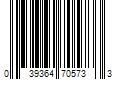 0 39364 70573 3